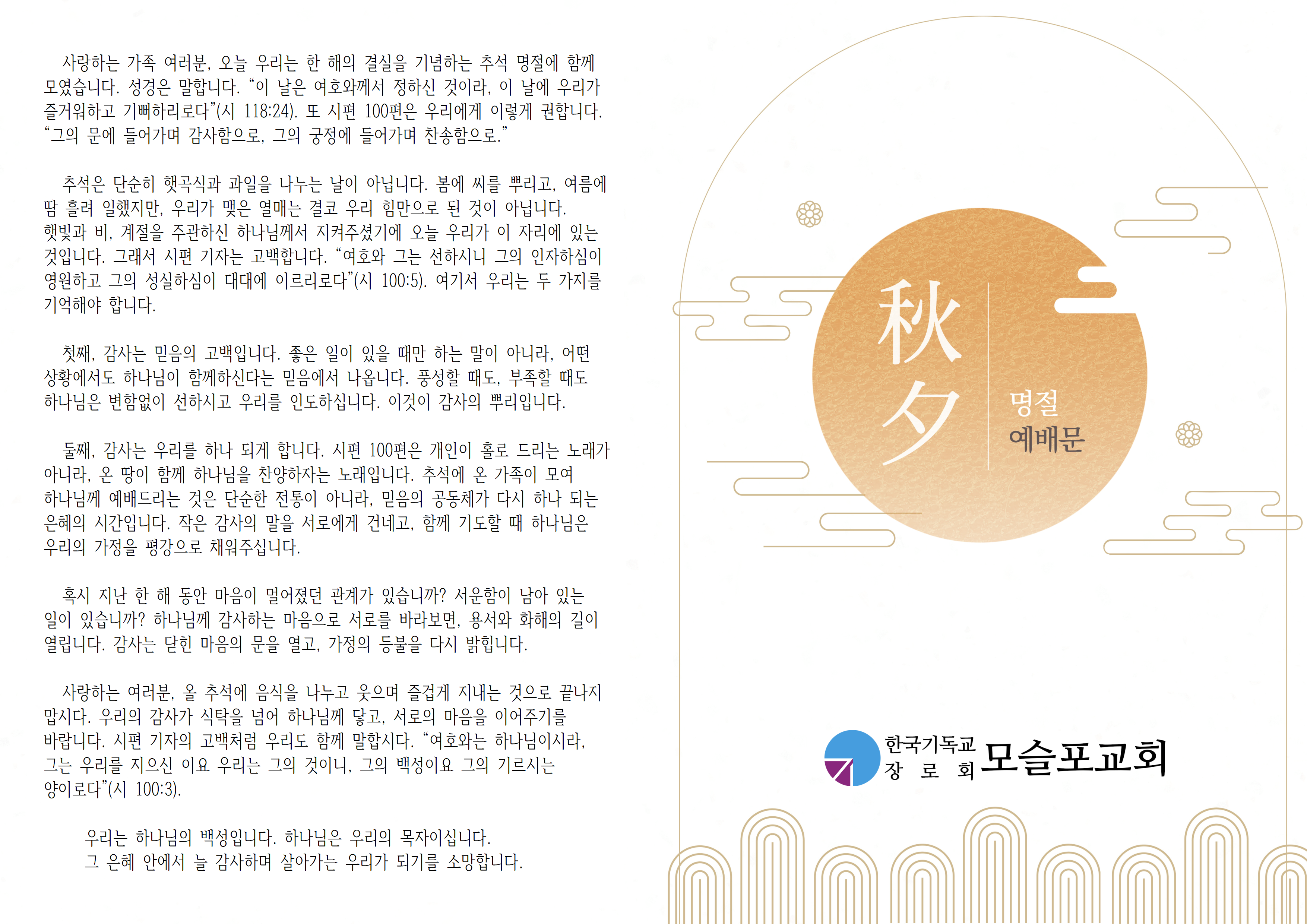 사랑하는 가족 여러분, 오늘 우리는 한 해의 결실을 기념하는 추석 명절에 함께 모였습니다. 성경은 말합니다. "이 날은 여호와께서 정하신 것이라, 이 날에 우리가 즐거워하고 기뻐하리로다"(시 118:24). 또 시편 100편은 우리에게 이렇게 권합니다. "그의 문에 들어가며 감사함으로, 그의 궁정에 들어가며 찬송함으로."

추석은 단순히 햇곡식과 과일을 나누는 날이 아닙니다. 봄에 씨를 뿌리고, 여름에 땀 흘려 일했지만, 우리가 맺은 열매는 결코 우리 힘만으로 된 것이 아닙니다. 햇빛과 비, 계절을 주관하신 하나님께서 지켜주셨기에 오늘 우리가 이 자리에 있는 것입니다. 그래서 시편 기자는 고백합니다. "여호와 그는 선하시니 그의 인자하심이 영원하고 그의 성실하심이 대대에 이르리로다"(시 100:5). 여기서 우리는 두 가지를 기억해야 합니다.

첫째, 감사는 믿음의 고백입니다. 좋은 일이 있을 때만 하는 말이 아니라, 어떤 상황에서도 하나님이 함께하신다는 믿음에서 나옵니다. 풍성할 때도, 부족할 때도 하나님은 변함없이 선하시고 우리를 인도하십니다. 이것이 감사의 뿌리입니다.

둘째, 감사는 우리를 하나 되게 합니다. 시편 100편은 개인이 홀로 드리는 노래가 아니라, 온 땅이 함께 하나님을 찬양하자는 노래입니다. 추석에 온 가족이 모여 하나님께 예배드리는 것은 단순한 전통이 아니라, 믿음의 공동체가 다시 하나 되는 은혜의 시간입니다. 작은 감사의 말을 서로에게 건네고, 함께 기도할 때 하나님은 우리의 가정을 평강으로 채워주십니다.

혹시 지난 한 해 동안 마음이 멀어졌던 관계가 있습니까? 서운함이 남아 있는 일이 있습니까? 하나님께 감사하는 마음으로 서로를 바라보면, 용서와 화해의 길이 열립니다. 감사는 닫힌 마음의 문을 열고, 가정의 등불을 다시 밝힙니다.

사랑하는 여러분, 올 추석에 음식을 나누고 웃으며 즐겁게 지내는 것으로 끝나지 맙시다. 우리의 감사가 식탁을 넘어 하나님께 닿고, 서로의 마음을 이어주기를 바랍니다. 시편 기자의 고백처럼 우리도 함께 말합시다. "여호와는 하나님이시라, 그는 우리를 지으신 이요 우리는 그의 것이니, 그의 백성이요 그의 기르시는 양이로다"(시 100:3).

우리는 하나님의 백성입니다. 하나님은 우리의 목자이십니다.
그 은혜 안에서 늘 감사하며 살아가는 우리가 되기를 소망합니다.

秋夕

명절
예배문

한국기독교
장 로 회
모슬포교회